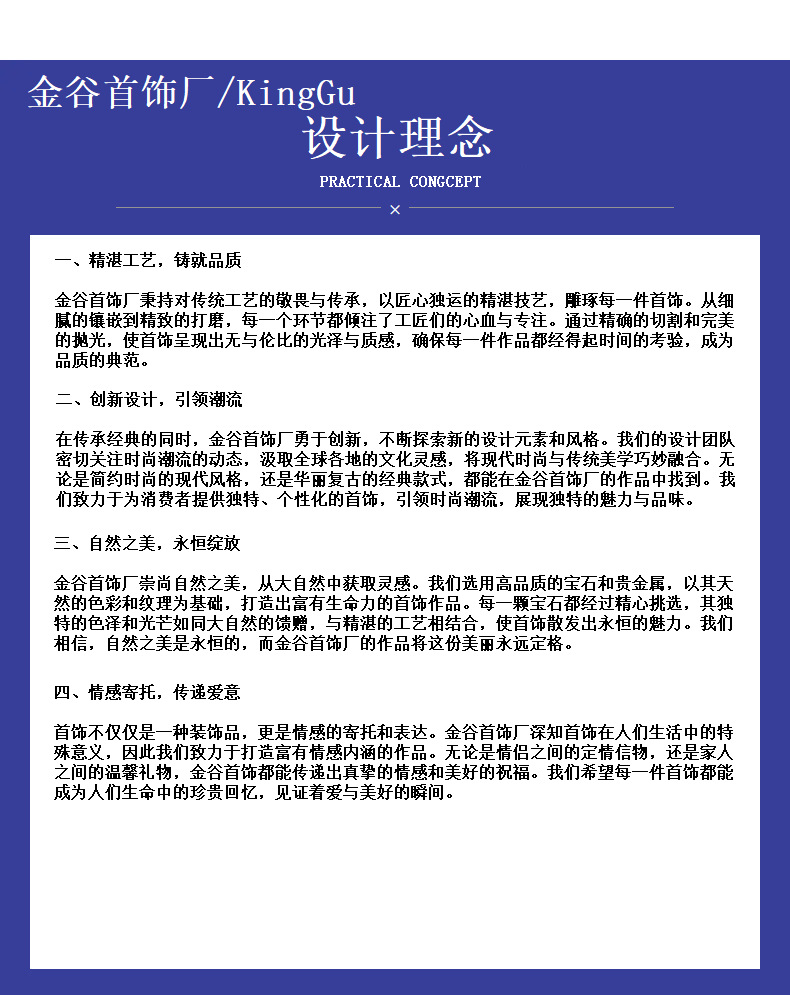 金谷首饰厂/KingGu

设计理念

PRACTICAL CONGCEPT

×

一、精湛工艺，铸就品质

金谷首饰厂秉持对传统工艺的敬畏与传承，以匠心独运的精湛技艺，雕琢每一件首饰。从细腻的镶嵌到精致的打磨，每一个环节都倾注了工匠们的心血与专注。通过精确的切割和完美的抛光，使首饰呈现出无与伦比的光泽与质感，确保每一件作品都经得起时间的考验，成为品质的典范。

二、创新设计，引领潮流

在传承经典的同时，金谷首饰厂勇于创新，不断探索新的设计元素和风格。我们的设计团队密切关注时尚潮流的动态，汲取全球各地的文化灵感，将现代时尚与传统美学巧妙融合。无论是简约时尚的现代风格，还是华丽复古的经典款式，都能在金谷首饰厂的作品中找到。我们致力于为消费者提供独特、个性化的首饰，引领时尚潮流，展现独特的魅力与品味。

三、自然之美，永恒绽放

金谷首饰厂崇尚自然之美，从大自然中获取灵感。我们选用高品质的宝石和贵金属，以其天然的色彩和纹理为基础，打造出富有生命力的首饰作品。每一颗宝石都经过精心挑选，其独特的色泽和光芒如同大自然的馈赠，与精湛的工艺相结合，使首饰散发出永恒的魅力。我们相信，自然之美是永恒的，而金谷首饰厂的作品将这份美丽永远定格。

四、情感寄托，传递爱意

首饰不仅仅是一种装饰品，更是情感的寄托和表达。金谷首饰厂深知首饰在人们生活中的特殊意义，因此我们致力于打造富有情感内涵的作品。无论是情侣之间的定情信物，还是家人之间的温馨礼物，金谷首饰都能传递出真挚的情感和美好的祝福。我们希望每一件首饰都能成为人们生命中的珍贵回忆，见证着爱与美好的瞬间。